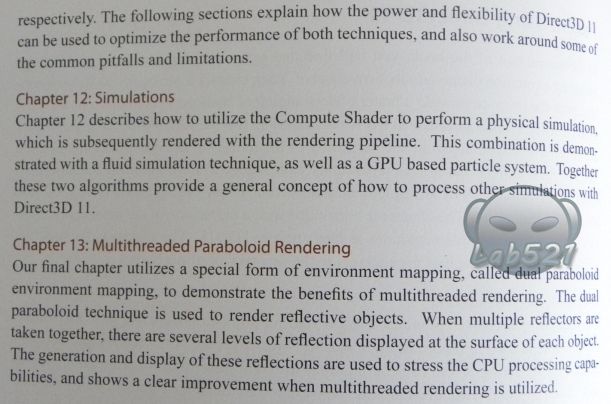 respectively. The following sections explain how the power and flexibility of Direct3D 11 can be used to optimize the performance of both techniques, and also work around some of the common pitfalls and limitations.

Chapter 12: Simulations
Chapter 12 describes how to utilize the Compute Shader to perform a physical simulation, which is subsequently rendered with the rendering pipeline. This combination is demonstrated with a fluid simulation technique, as well as a GPU based particle system. Together these two algorithms provide a general concept of how to process other simulations with Direct3D 11.

Chapter 13: Multithreaded Paraboloid Rendering
Our final chapter utilizes a special form of environment mapping, called dual paraboloid environment mapping, to demonstrate the benefits of multithreaded rendering. The dual paraboloid technique is used to render reflective objects. When multiple reflectors are taken together, there are several levels of reflection displayed at the surface of each object. The generation and display of these reflections are used to stress the CPU processing capabilities, and shows a clear improvement when multithreaded rendering is utilized.

Lab521